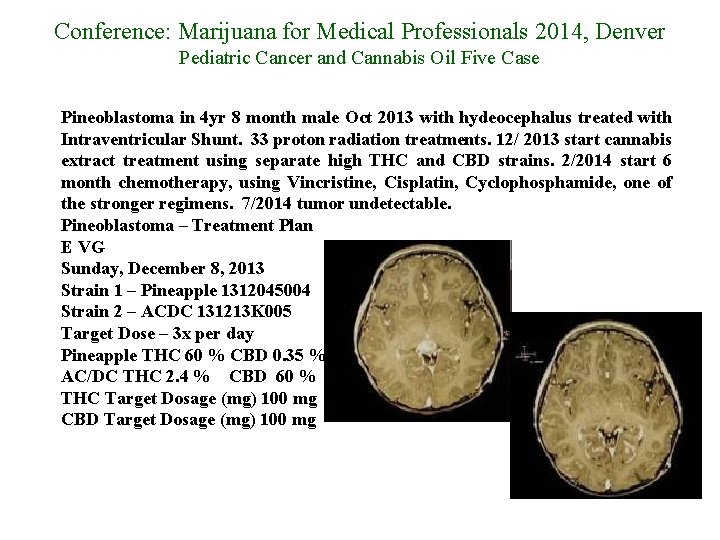 Conference: Marijuana for Medical Professionals 2014, Denver
Pediatric Cancer and Cannabis Oil Five Case

Pineoblastoma in 4yr 8 month male Oct 2013 with hydeocephalus treated with Intraventricular Shunt. 33 proton radiation treatments. 12/ 2013 start cannabis extract treatment using separate high THC and CBD strains. 2/2014 start 6 month chemotherapy, using Vincristine, Cisplatin, Cyclophosphamide, one of the stronger regimens. 7/2014 tumor undetectable.

Pineoblastoma – Treatment Plan
E VG
Sunday, December 8, 2013
Strain 1 – Pineapple 1312045004
Strain 2 – ACDC 131213K005
Target Dose – 3x per day
Pineapple THC 60 % CBD 0.35 %
AC/DC THC 2.4 % CBD 60 %
THC Target Dosage (mg) 100 mg
CBD Target Dosage (mg) 100 mg